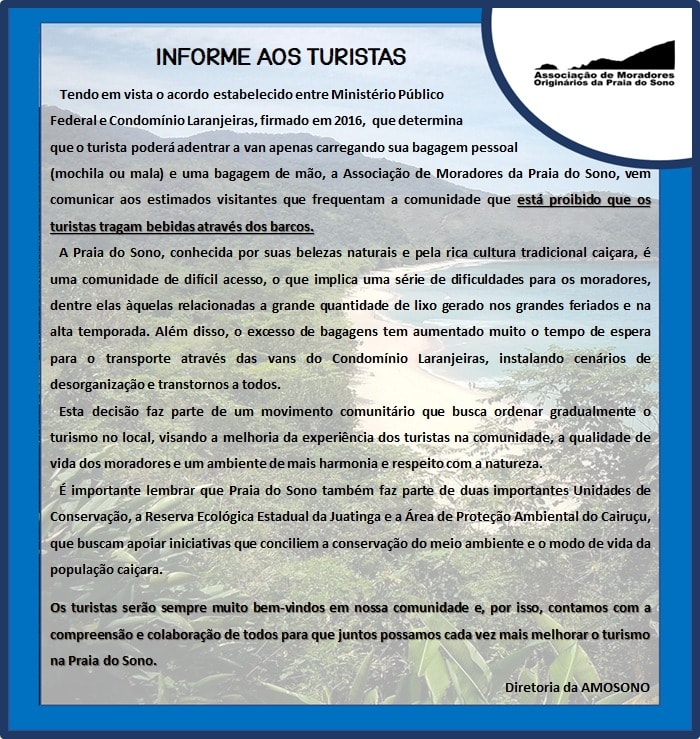 INFORME AOS TURISTAS

Associação de Moradores Originários da Praia do Sono

Tendo em vista o acordo estabelecido entre Ministério Público Federal e Condomínio Laranjeiras, firmado em 2016, que determina que o turista poderá adentrar a van apenas carregando sua bagagem pessoal (mochila ou mala) e uma bagagem de mão, a Associação de Moradores da Praia do Sono, vem comunicar aos estimados visitantes que frequentam a comunidade que está proibido que os turistas tragam bebidas através dos barcos.

A Praia do Sono, conhecida por suas belezas naturais e pela rica cultura tradicional caiçara, é uma comunidade de difícil acesso, o que implica uma série de dificuldades para os moradores, dentre elas àquelas relacionadas a grande quantidade de lixo gerado nos grandes feriados e na alta temporada. Além disso, o excesso de bagagens tem aumentado muito o tempo de espera para o transporte através das vans do Condomínio Laranjeiras, instalando cenários de desorganização e transtornos a todos.

Esta decisão faz parte de um movimento comunitário que busca ordenar gradualmente o turismo no local, visando a melhoria da experiência dos turistas na comunidade, a qualidade de vida dos moradores e um ambiente de mais harmonia e respeito com a natureza.

É importante lembrar que Praia do Sono também faz parte de duas importantes Unidades de Conservação, a Reserva Ecológica Estadual da Juatinga e a Área de Proteção Ambiental do Cairuçu, que buscam apoiar iniciativas que conciliem a conservação do meio ambiente e o modo de vida da população caiçara.

Os turistas serão sempre muito bem-vindos em nossa comunidade e, por isso, contamos com a compreensão e colaboração de todos para que juntos possamos cada vez mais melhorar o turismo na Praia do Sono.

Diretoria da AMOSONO